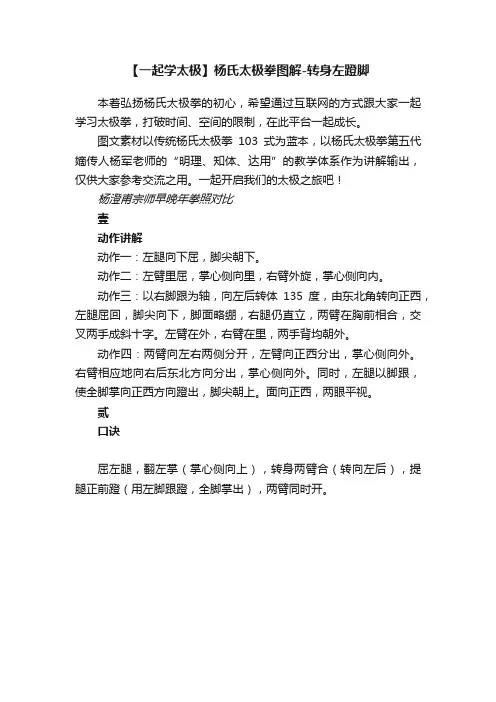 【一起学太极】杨氏太极拳图解-转身左蹬脚

本着弘扬杨氏太极拳的初心，希望通过互联网的方式跟大家一起学习太极拳，打破时间、空间的限制，在此平台一起成长。

图文素材以传统杨氏太极拳 103 式为蓝本，以杨氏太极拳第五代嫡传人杨军老师的“明理、知体、达用”的教学体系作为讲解输出，仅供大家参考交流之用。一起开启我们的太极之旅吧！

杨澄甫宗师早晚年拳照对比

壹

动作讲解

动作一：左腿向下屈，脚尖朝下。

动作二：左臂里屈，掌心侧向里，右臂外旋，掌心侧向内。

动作三：以右脚跟为轴，向左后转体 135 度，由东北角转向正西，左腿屈回，脚尖向下，脚面略绷，右腿仍直立，两臂在胸前相合，交叉两手成斜十字。左臂在外，右臂在里，两手背均朝外。

动作四：两臂向左右两侧分开，左臂向正西分出，掌心侧向外。右臂相应地向右后东北方向分出，掌心侧向外。同时，左腿以脚跟，使全脚掌向正西方向蹬出，脚尖朝上。面向正西，两眼平视。

贰

口诀

屈左腿，翻左掌（掌心侧向上），转身两臂合（转向左后），提腿正前蹬（用左脚跟蹬，全脚掌出），两臂同时开。